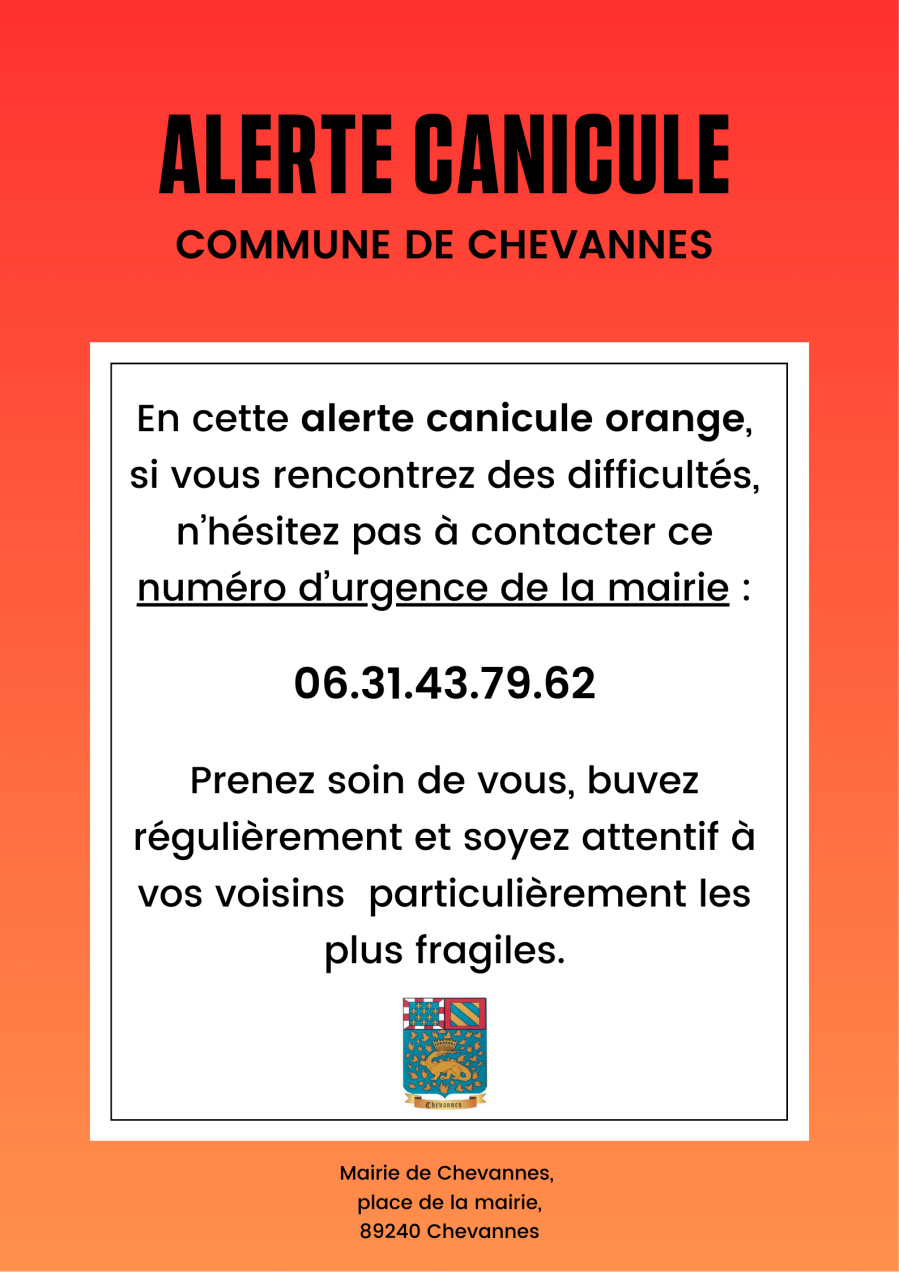 ALERTE CANICULE

COMMUNE DE CHEVANNES

En cette alerte canicule orange, si vous rencontrez des difficultés, n'hésitez pas à contacter ce numéro d'urgence de la mairie :

06.31.43.79.62

Prenez soin de vous, buvez régulièrement et soyez attentif à vos voisins  particulièrement les plus fragiles.

Chevannes

Mairie de Chevannes,
place de la mairie,
89240 Chevannes